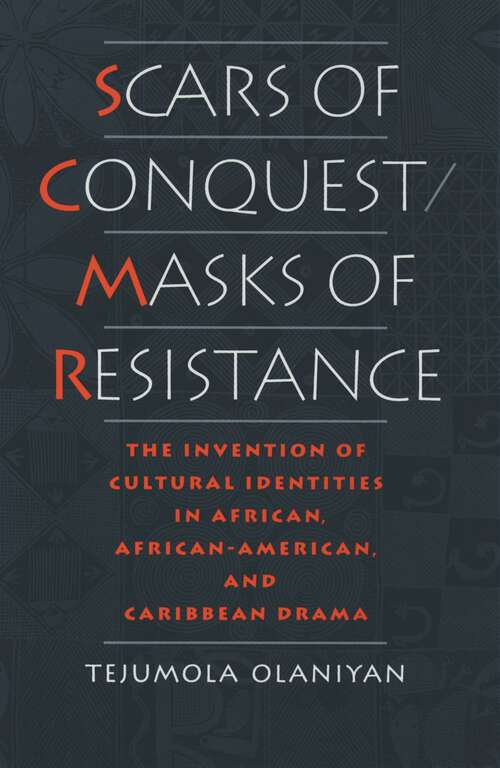 SCARS OF CONQUEST/ MASKS OF RESISTANCE

THE INVENTION OF CULTURAL IDENTITIES IN AFRICAN, AFRICAN-AMERICAN, AND CARIBBEAN DRAMA

TEJUMOLA OLANIYAN